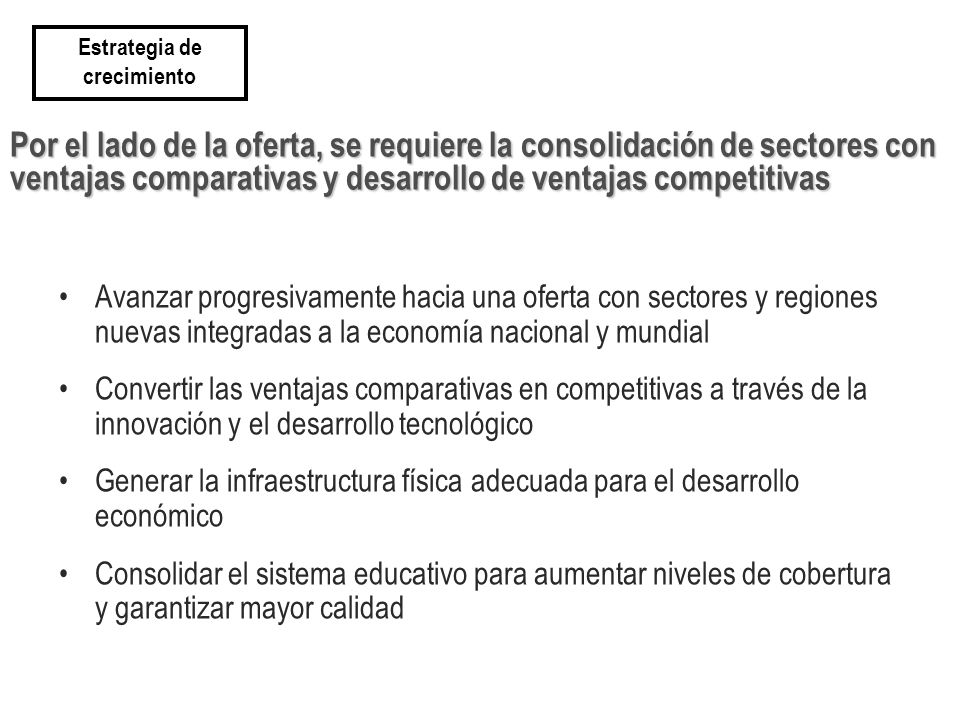 Estrategia de crecimiento

Por el lado de la oferta, se requiere la consolidación de sectores con ventajas comparativas y desarrollo de ventajas competitivas

• Avanzar progresivamente hacia una oferta con sectores y regiones nuevas integradas a la economía nacional y mundial

• Convertir las ventajas comparativas en competitivas a través de la innovación y el desarrollo tecnológico

• Generar la infraestructura física adecuada para el desarrollo económico

• Consolidar el sistema educativo para aumentar niveles de cobertura y garantizar mayor calidad